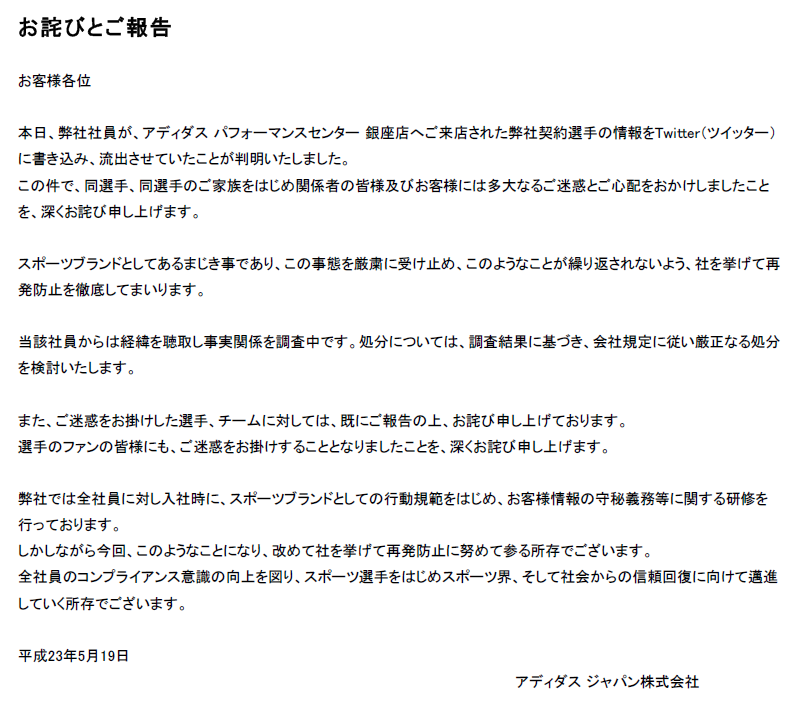 お詫びとご報告

お客様各位

本日、弊社社員が、アディダス パフォーマンスセンター 銀座店へご来店された弊社契約選手の情報をTwitter（ツイッター）に書き込み、流出させていたことが判明いたしました。
この件で、同選手、同選手のご家族をはじめ関係者の皆様及びお客様には多大なるご迷惑とご心配をおかけしましたことを、深くお詫び申し上げます。

スポーツブランドとしてあるまじき事であり、この事態を厳粛に受け止め、このようなことが繰り返されないよう、社を挙げて再発防止を徹底してまいります。

当該社員からは経緯を聴取し事実関係を調査中です。処分については、調査結果に基づき、会社規定に従い厳正なる処分を検討いたします。

また、ご迷惑をお掛けした選手、チームに対しては、既にご報告の上、お詫び申し上げております。
選手のファンの皆様にも、ご迷惑をお掛けすることとなりましたことを、深くお詫び申し上げます。

弊社では全社員に対し入社時に、スポーツブランドとしての行動規範をはじめ、お客様情報の守秘義務等に関する研修を行っております。
しかしながら今回、このようなことになり、改めて社を挙げて再発防止に努めて参る所存でございます。
全社員のコンプライアンス意識の向上を図り、スポーツ選手をはじめスポーツ界、そして社会からの信頼回復に向けて邁進していく所存でございます。

平成23年5月19日

アディダス ジャパン株式会社